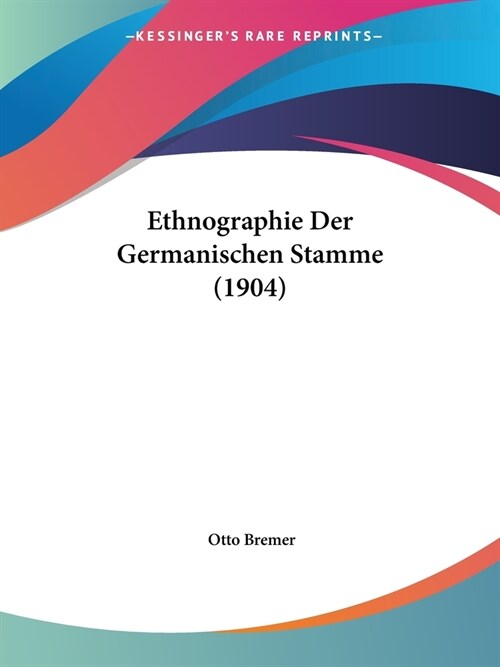 —KESSINGER'S RARE REPRINTS—

Ethnographie Der Germanischen Stamme (1904)

Otto Bremer